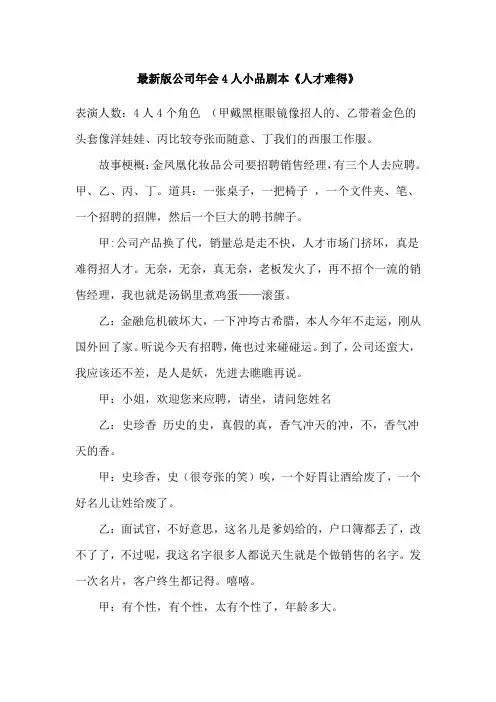 最新版公司年会4人小品剧本《人才难得》

表演人数：4人4个角色 （甲戴黑框眼镜像招人的、乙带着金色的头套像洋娃娃、丙比较夸张而随意、丁我们的西服工作服。

故事梗概：金凤凰化妆品公司要招聘销售经理，有三个人去应聘。甲、乙、丙、丁。道具：一张桌子，一把椅子 ，一个文件夹、笔、一个招聘的招牌，然后一个巨大的聘书牌子。

甲：公司产品换了代，销量总是走不快，人才市场门挤坏，真是难得招人才。无奈，无奈，真无奈，老板发火了，再不招个一流的销售经理，我也就是汤锅里煮鸡蛋——滚蛋。

乙：金融危机破坏大，一下冲垮古希腊，本人今年不走运，刚从国外回了家。听说今天有招聘，俺也过来碰碰运。到了，公司还蛮大，我应该还不差，是人是妖，先进去瞧瞧再说。

甲：小姐，欢迎您来应聘，请坐，请问您姓名

乙：史珍香 历史的史，真假的真，香气冲天的冲，不，香气冲天的香。

甲：史珍香，史（很夸张的笑）唉，一个好胃让酒给废了，一个好名儿让姓给废了。

乙：面试官，不好意思，这名儿是爹妈给的，户口簿都丢了，改不了了，不过呢，我这名字很多人都说天生就是个做销售的名字。发一次名片，客户终生都记得。嘻嘻。

甲：有个性，有个性，太有个性了，年龄多大。